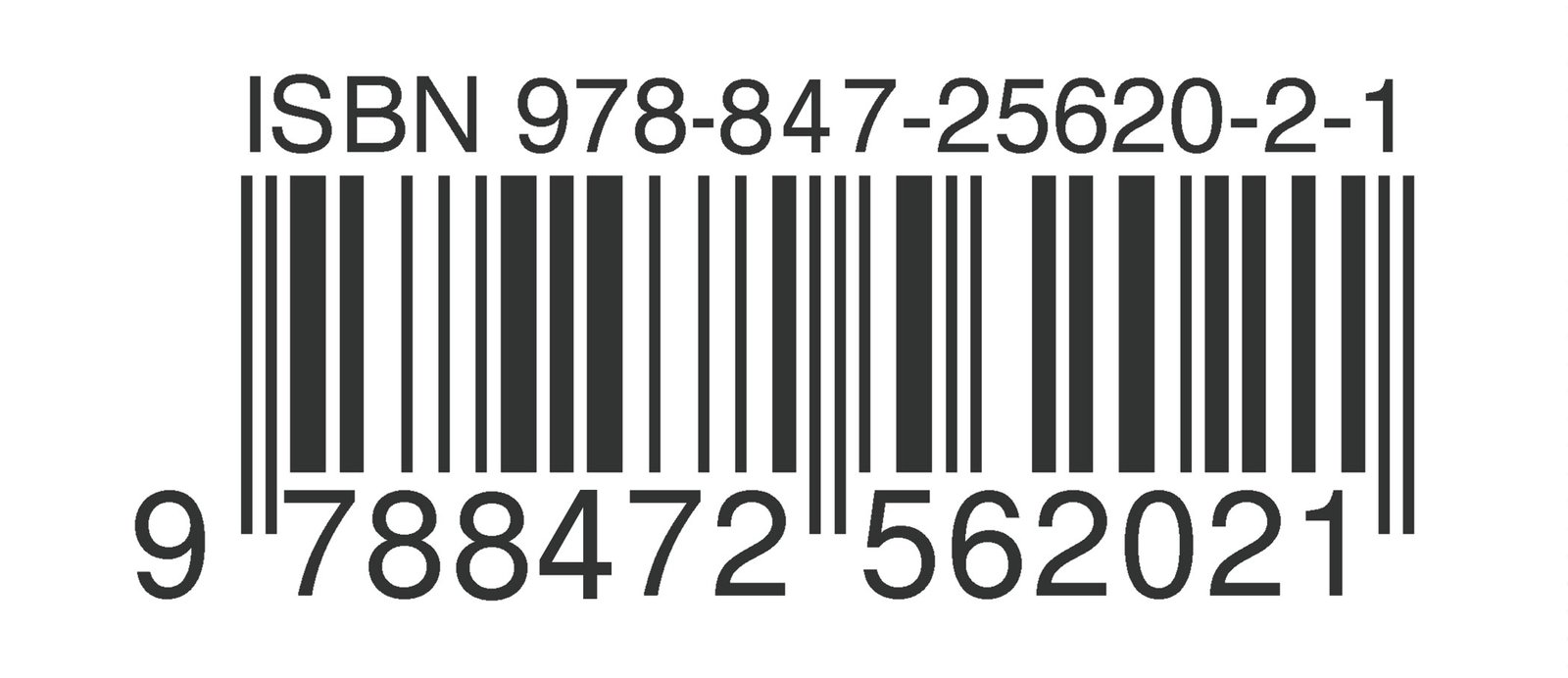 ISBN 978-847-25620-2-1

9 788472 562021